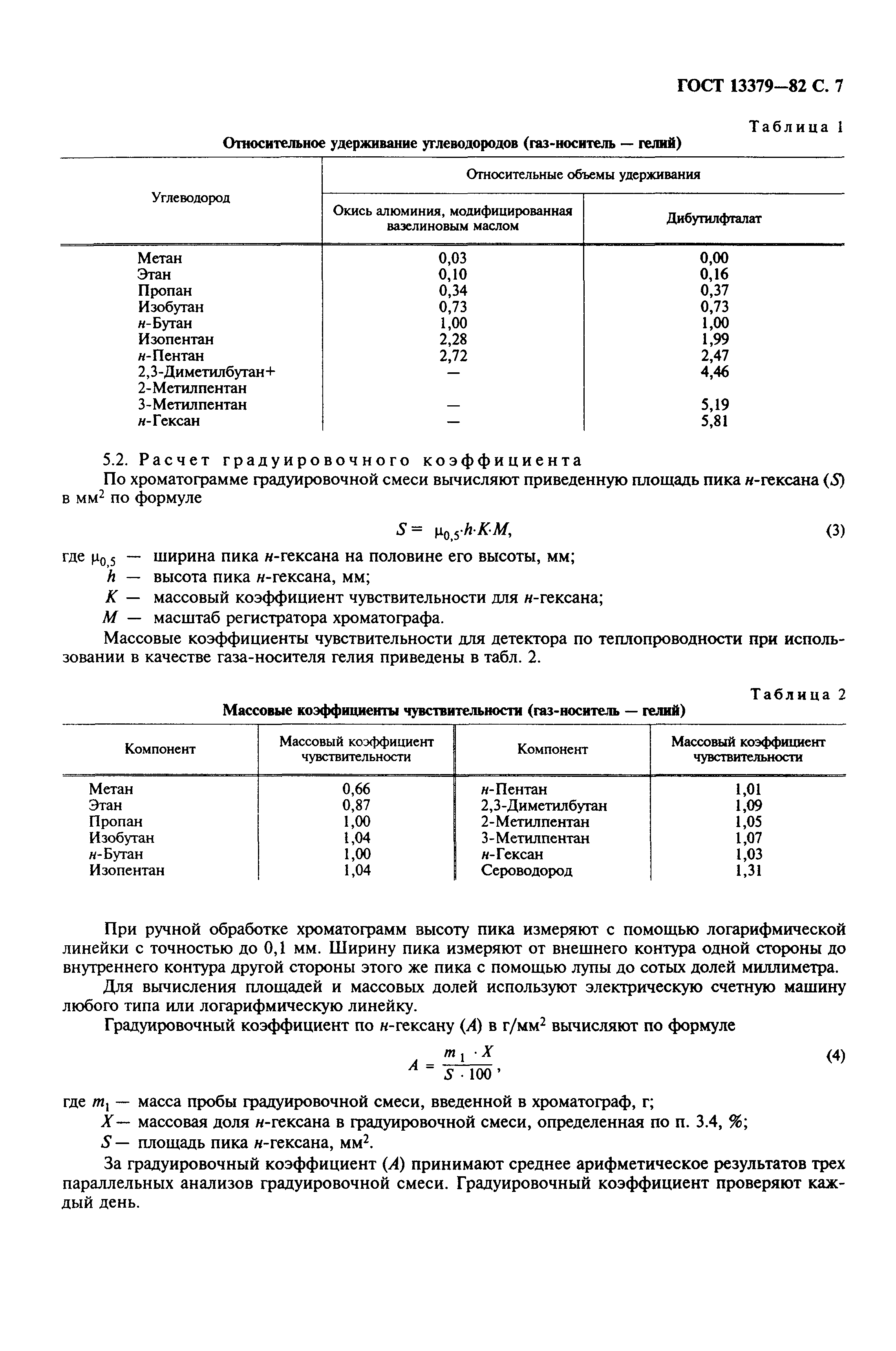 ГОСТ 13379—82 С. 7

Таблица 1

Относительное удерживание углеводородов (газ-носитель — гелий)

| Углеводород | Относительные объемы удерживания: Окись алюминия, модифицированная вазелиновым маслом | Относительные объемы удерживания: Дибутилфталат |
|---|---|---|
| Метан | 0,03 | 0,00 |
| Этан | 0,10 | 0,16 |
| Пропан | 0,34 | 0,37 |
| Изобутан | 0,73 | 0,73 |
| н-Бутан | 1,00 | 1,00 |
| Изопентан | 2,28 | 1,99 |
| н-Пентан | 2,72 | 2,47 |
| 2,3-Диметилбутан+ 2-Метилпентан | — | 4,46 |
| 3-Метилпентан | — | 5,19 |
| н-Гексан | — | 5,81 |

5.2. Расчет градуировочного коэффициента

По хроматограмме градуировочной смеси вычисляют приведенную площадь пика н-гексана ($S$) в мм$^2$ по формуле

$S = \mu_{0,5} \cdot h \cdot K \cdot M,$ (3)

где $\mu_{0,5}$ — ширина пика н-гексана на половине его высоты, мм;
$h$ — высота пика н-гексана, мм;
$K$ — массовый коэффициент чувствительности для н-гексана;
$M$ — масштаб регистратора хроматографа.

Массовые коэффициенты чувствительности для детектора по теплопроводности при использовании в качестве газа-носителя гелия приведены в табл. 2.

Таблица 2

Массовые коэффициенты чувствительности (газ-носитель — гелий)

| Компонент | Массовый коэффициент чувствительности | Компонент | Массовый коэффициент чувствительности |
|---|---|---|---|
| Метан | 0,66 | н-Пентан | 1,01 |
| Этан | 0,87 | 2,3-Диметилбутан | 1,09 |
| Пропан | 1,00 | 2-Метилпентан | 1,05 |
| Изобутан | 1,04 | 3-Метилпентан | 1,07 |
| н-Бутан | 1,00 | н-Гексан | 1,03 |
| Изопентан | 1,04 | Сероводород | 1,31 |

При ручной обработке хроматограмм высоту пика измеряют с помощью логарифмической линейки с точностью до 0,1 мм. Ширину пика измеряют от внешнего контура одной стороны до внутреннего контура другой стороны этого же пика с помощью лупы до сотых долей миллиметра.

Для вычисления площадей и массовых долей используют электрическую счетную машину любого типа или логарифмическую линейку.

Градуировочный коэффициент по н-гексану ($A$) в г/мм$^2$ вычисляют по формуле

$A = \frac{m_1 \cdot X}{S \cdot 100},$ (4)

где $m_1$ — масса пробы градуировочной смеси, введенной в хроматограф, г;
$X$ — массовая доля н-гексана в градуировочной смеси, определенная по п. 3.4, %;
$S$ — площадь пика н-гексана, мм$^2$.

За градуировочный коэффициент ($A$) принимают среднее арифметическое результатов трех параллельных анализов градуировочной смеси. Градуировочный коэффициент проверяют каждый день.